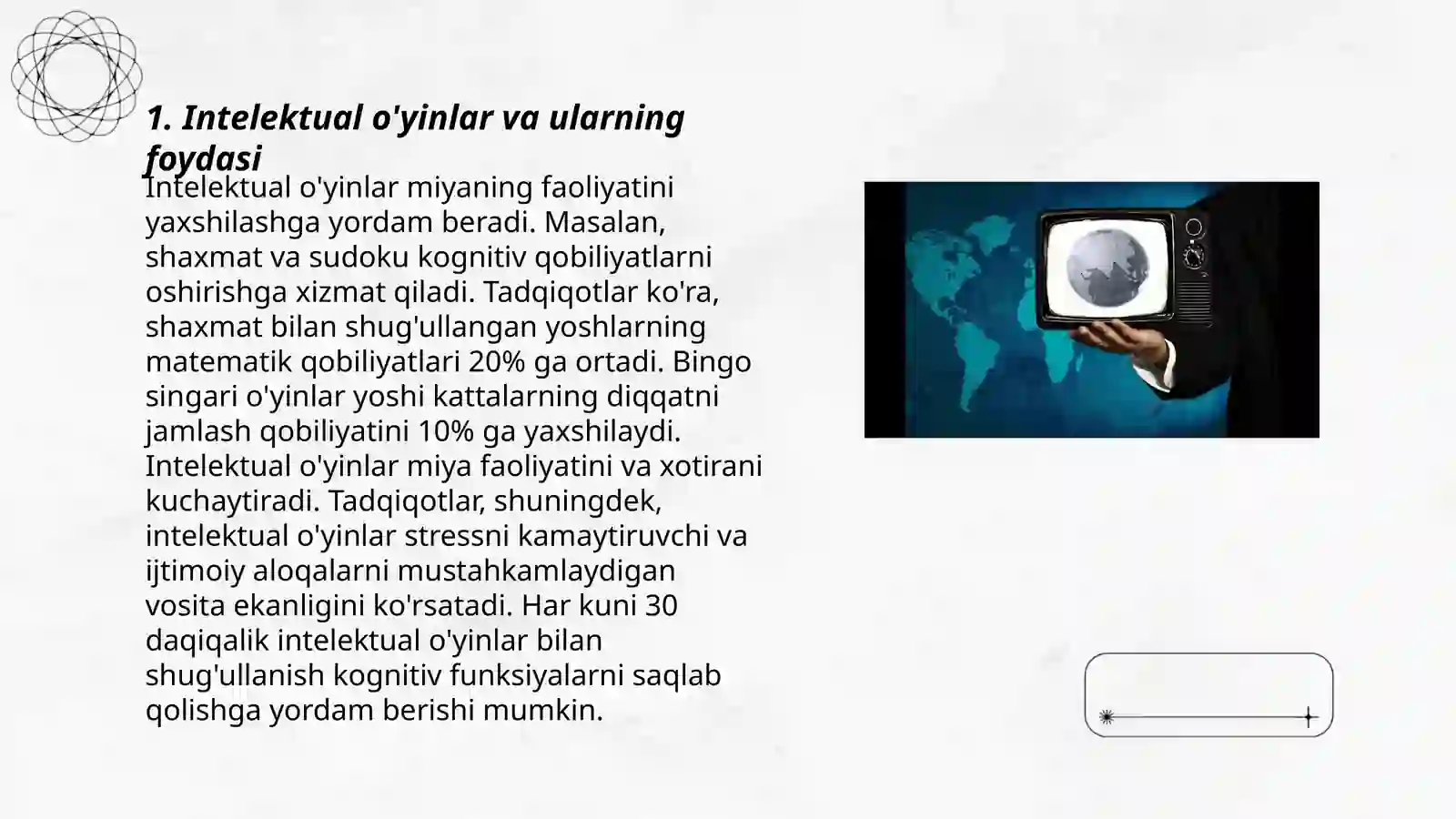 1. Intelektual o'yinlar va ularning foydasi

Intelektual o'yinlar miyaning faoliyatini yaxshilashga yordam beradi. Masalan, shaxmat va sudoku kognitiv qobiliyatlarni oshirishga xizmat qiladi. Tadqiqotlar ko'ra, shaxmat bilan shug'ullangan yoshlarning matematik qobiliyatlari 20% ga ortadi. Bingo singari o'yinlar yoshi kattalarning diqqatni jamlash qobiliyatini 10% ga yaxshilaydi. Intelektual o'yinlar miya faoliyatini va xotirani kuchaytiradi. Tadqiqotlar, shuningdek, intelektual o'yinlar stressni kamaytiruvchi va ijtimoiy aloqalarni mustahkamlaydigan vosita ekanligini ko'rsatadi. Har kuni 30 daqiqalik intelektual o'yinlar bilan shug'ullanish kognitiv funksiyalarni saqlab qolishga yordam berishi mumkin.